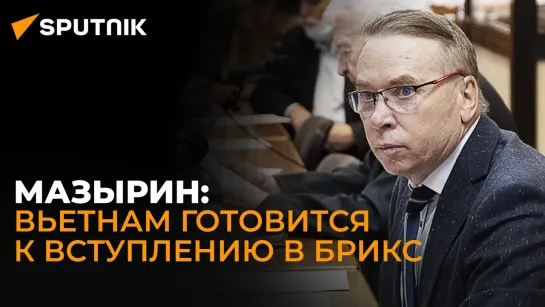 SPUTNIK

МАЗЫРИН:
ВЬЕТНАМ ГОТОВИТСЯ
К ВСТУПЛЕНИЮ В БРИКС